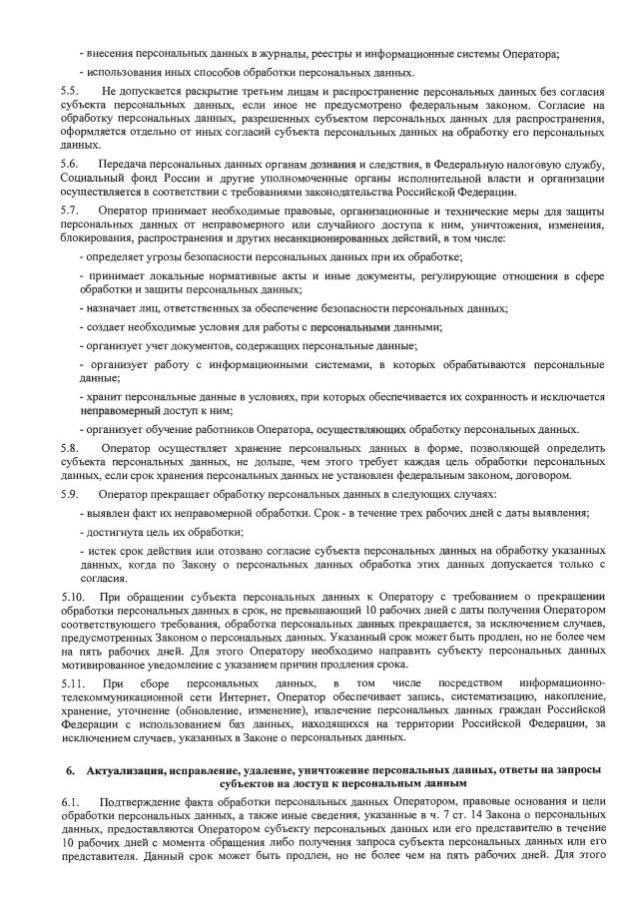 - внесения персональных данных в журналы, реестры и информационные системы Оператора;

- использования иных способов обработки персональных данных.

5.5. Не допускается раскрытие третьим лицам и распространение персональных данных без согласия субъекта персональных данных, если иное не предусмотрено федеральным законом. Согласие на обработку персональных данных, разрешенных субъектом персональных данных для распространения, оформляется отдельно от иных согласий субъекта персональных данных на обработку его персональных данных.

5.6. Передача персональных данных органам дознания и следствия, в Федеральную налоговую службу, Социальный фонд России и другие уполномоченные органы исполнительной власти и организации осуществляется в соответствии с требованиями законодательства Российской Федерации.

5.7. Оператор принимает необходимые правовые, организационные и технические меры для защиты персональных данных от неправомерного или случайного доступа к ним, уничтожения, изменения, блокирования, распространения и других несанкционированных действий, в том числе:

- определяет угрозы безопасности персональных данных при их обработке;

- принимает локальные нормативные акты и иные документы, регулирующие отношения в сфере обработки и защиты персональных данных;

- назначает лиц, ответственных за обеспечение безопасности персональных данных;

- создает необходимые условия для работы с персональными данными;

- организует учет документов, содержащих персональные данные;

- организует работу с информационными системами, в которых обрабатываются персональные данные;

- хранит персональные данные в условиях, при которых обеспечивается их сохранность и исключается неправомерный доступ к ним;

- организует обучение работников Оператора, осуществляющих обработку персональных данных.

5.8. Оператор осуществляет хранение персональных данных в форме, позволяющей определить субъекта персональных данных, не дольше, чем этого требует каждая цель обработки персональных данных, если срок хранения персональных данных не установлен федеральным законом, договором.

5.9. Оператор прекращает обработку персональных данных в следующих случаях:

- выявлен факт их неправомерной обработки. Срок - в течение трех рабочих дней с даты выявления;

- достигнута цель их обработки;

- истек срок действия или отозвано согласие субъекта персональных данных на обработку указанных данных, когда по Закону о персональных данных обработка этих данных допускается только с согласия.

5.10. При обращении субъекта персональных данных к Оператору с требованием о прекращении обработки персональных данных в срок, не превышающий 10 рабочих дней с даты получения Оператором соответствующего требования, обработка персональных данных прекращается, за исключением случаев, предусмотренных Законом о персональных данных. Указанный срок может быть продлен, но не более чем на пять рабочих дней. Для этого Оператору необходимо направить субъекту персональных данных мотивированное уведомление с указанием причин продления срока.

5.11. При сборе персональных данных, в том числе посредством информационно-телекоммуникационной сети Интернет, Оператор обеспечивает запись, систематизацию, накопление, хранение, уточнение (обновление, изменение), извлечение персональных данных граждан Российской Федерации с использованием баз данных, находящихся на территории Российской Федерации, за исключением случаев, указанных в Законе о персональных данных.

6. Актуализация, исправление, удаление, уничтожение персональных данных, ответы на запросы субъектов на доступ к персональным данным

6.1. Подтверждение факта обработки персональных данных Оператором, правовые основания и цели обработки персональных данных, а также иные сведения, указанные в ч. 7 ст. 14 Закона о персональных данных, предоставляются Оператором субъекту персональных данных или его представителю в течение 10 рабочих дней с момента обращения либо получения запроса субъекта персональных данных или его представителя. Данный срок может быть продлен, но не более чем на пять рабочих дней. Для этого